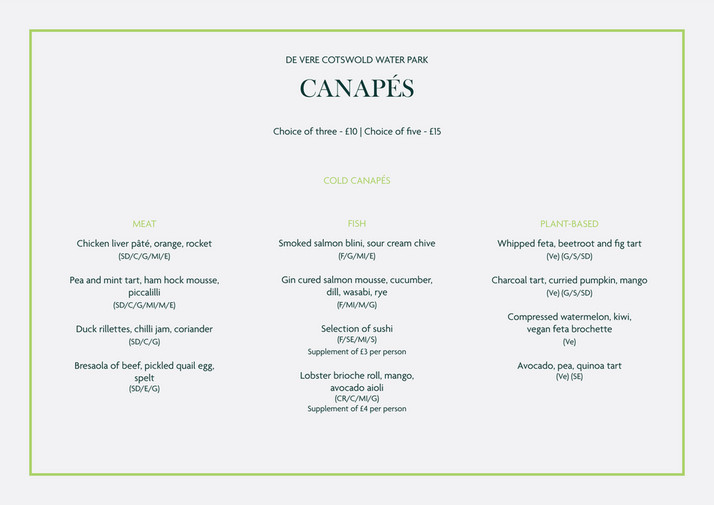 DE VERE COTSWOLD WATER PARK

CANAPÉS

Choice of three - £10 | Choice of five - £15

COLD CANAPÉS

MEAT

Chicken liver pâté, orange, rocket
(SD/C/G/MI/E)

Pea and mint tart, ham hock mousse, piccalilli
(SD/C/G/MI/M/E)

Duck rillettes, chilli jam, coriander
(SD/C/G)

Bresaola of beef, pickled quail egg, spelt
(SD/E/G)

FISH

Smoked salmon blini, sour cream chive
(F/G/MI/E)

Gin cured salmon mousse, cucumber, dill, wasabi, rye
(F/MI/M/G)

Selection of sushi
(F/SE/MI/S)
Supplement of £3 per person

Lobster brioche roll, mango, avocado aioli
(CR/C/MI/G)
Supplement of £4 per person

PLANT-BASED

Whipped feta, beetroot and fig tart
(Ve) (G/S/SD)

Charcoal tart, curried pumpkin, mango
(Ve) (G/S/SD)

Compressed watermelon, kiwi, vegan feta brochette
(Ve)

Avocado, pea, quinoa tart
(Ve) (SE)